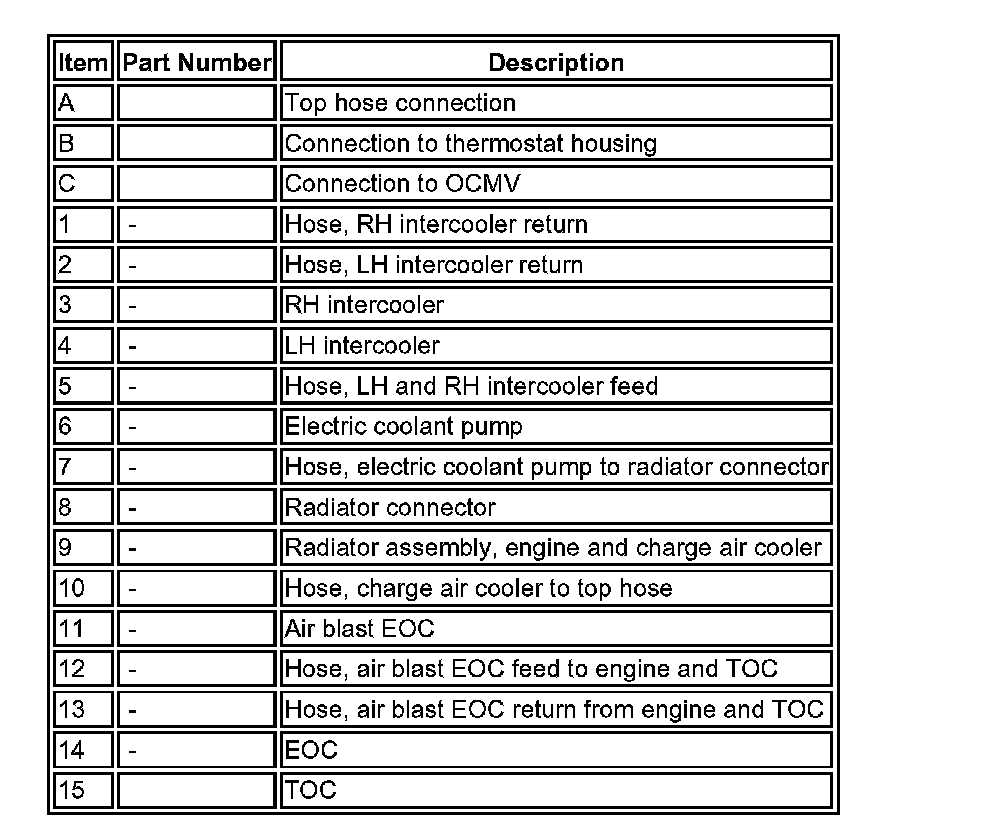 | Item | Part Number | Description |
|---|---|---|
| A | | Top hose connection |
| B | | Connection to thermostat housing |
| C | | Connection to OCMV |
| 1 | - | Hose, RH intercooler return |
| 2 | - | Hose, LH intercooler return |
| 3 | - | RH intercooler |
| 4 | - | LH intercooler |
| 5 | - | Hose, LH and RH intercooler feed |
| 6 | - | Electric coolant pump |
| 7 | - | Hose, electric coolant pump to radiator connector |
| 8 | - | Radiator connector |
| 9 | - | Radiator assembly, engine and charge air cooler |
| 10 | - | Hose, charge air cooler to top hose |
| 11 | - | Air blast EOC |
| 12 | - | Hose, air blast EOC feed to engine and TOC |
| 13 | - | Hose, air blast EOC return from engine and TOC |
| 14 | - | EOC |
| 15 | | TOC |